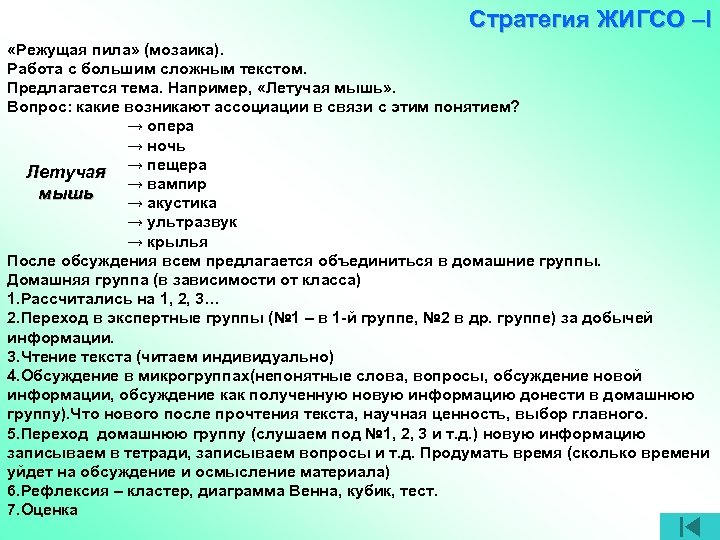 Стратегия ЖИГСО –I

«Режущая пила» (мозаика).
Работа с большим сложным текстом.
Предлагается тема. Например, «Летучая мышь».
Вопрос: какие возникают ассоциации в связи с этим понятием?

Летучая мышь

→ опера
→ ночь
→ пещера
→ вампир
→ акустика
→ ультразвук
→ крылья

После обсуждения всем предлагается объединиться в домашние группы.
Домашняя группа (в зависимости от класса)
1.Рассчитались на 1, 2, 3…
2.Переход в экспертные группы (№1 – в 1-й группе, №2 в др. группе) за добычей информации.
3.Чтение текста (читаем индивидуально)
4.Обсуждение в микрогруппах(непонятные слова, вопросы, обсуждение новой информации, обсуждение как полученную новую информацию донести в домашнюю группу).Что нового после прочтения текста, научная ценность, выбор главного.
5.Переход домашнюю группу (слушаем под №1, 2, 3 и т.д.) новую информацию записываем в тетради, записываем вопросы и т.д. Продумать время (сколько времени уйдет на обсуждение и осмысление материала)
6.Рефлексия – кластер, диаграмма Венна, кубик, тест.
7.Оценка